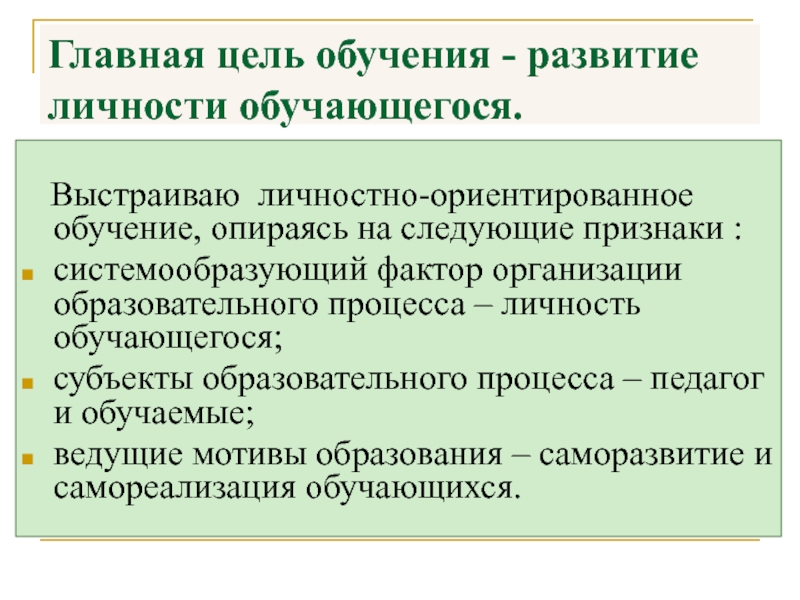 Главная цель обучения - развитие личности обучающегося.

Выстраиваю личностно-ориентированное обучение, опираясь на следующие признаки :

- системообразующий фактор организации образовательного процесса – личность обучающегося;
- субъекты образовательного процесса – педагог и обучаемые;
- ведущие мотивы образования – саморазвитие и самореализация обучающихся.